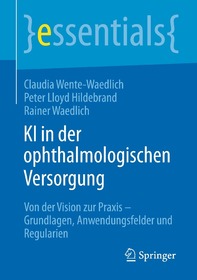 }essentials{

Claudia Wente-Waedlich
Peter Lloyd Hildebrand
Rainer Waedlich

KI in der ophthalmologischen Versorgung

Von der Vision zur Praxis – Grundlagen, Anwendungsfelder und Regularien

Springer